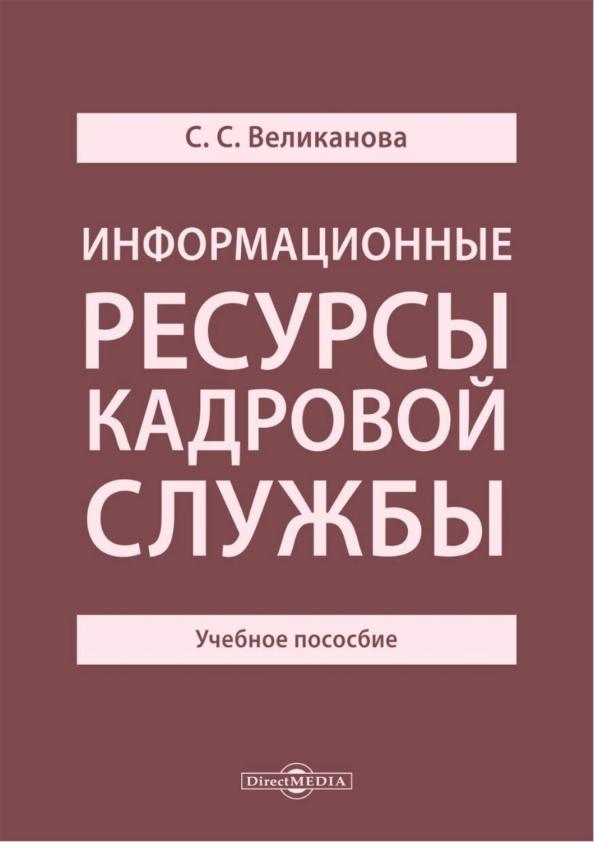 С. С. Великанова

ИНФОРМАЦИОННЫЕ
РЕСУРСЫ
КАДРОВОЙ
СЛУЖБЫ

Учебное пособие

DirectMEDIA